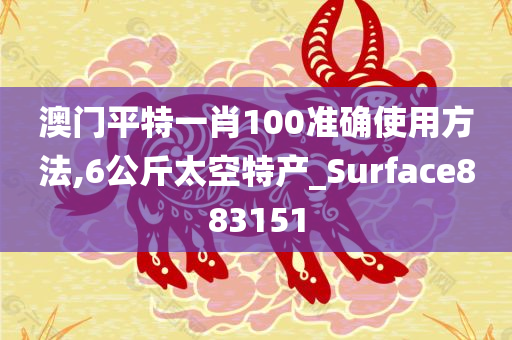 澳门平特一肖100准确使用方法,6公斤太空特产_Surface883151